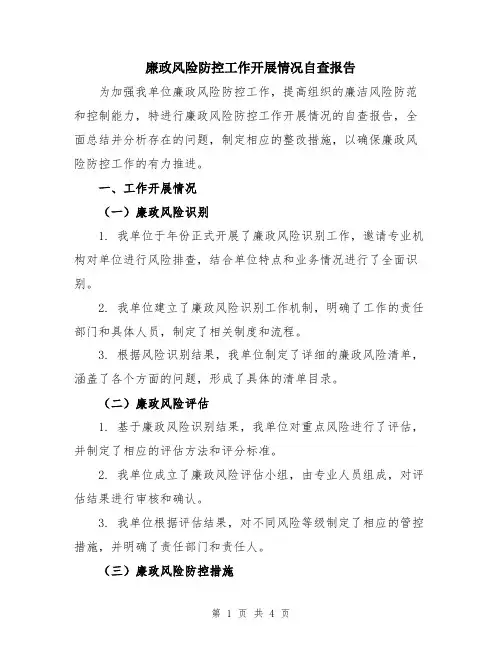 廉政风险防控工作开展情况自查报告

为加强我单位廉政风险防控工作，提高组织的廉洁风险防范和控制能力，特进行廉政风险防控工作开展情况的自查报告，全面总结并分析存在的问题，制定相应的整改措施，以确保廉政风险防控工作的有力推进。

一、工作开展情况

（一）廉政风险识别

1. 我单位于年份正式开展了廉政风险识别工作，邀请专业机构对单位进行风险排查，结合单位特点和业务情况进行了全面识别。

2. 我单位建立了廉政风险识别工作机制，明确了工作的责任部门和具体人员，制定了相关制度和流程。

3. 根据风险识别结果，我单位制定了详细的廉政风险清单，涵盖了各个方面的问题，形成了具体的清单目录。

（二）廉政风险评估

1. 基于廉政风险识别结果，我单位对重点风险进行了评估，并制定了相应的评估方法和评分标准。

2. 我单位成立了廉政风险评估小组，由专业人员组成，对评估结果进行审核和确认。

3. 我单位根据评估结果，对不同风险等级制定了相应的管控措施，并明确了责任部门和责任人。

（三）廉政风险防控措施

第 1 页 共 4 页